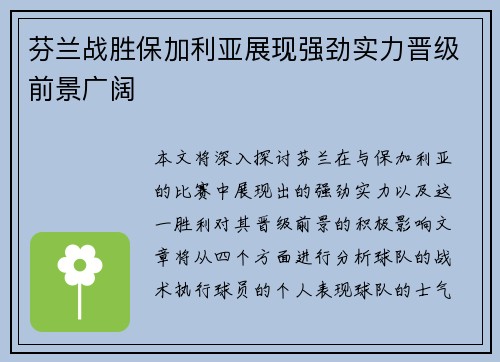 芬兰战胜保加利亚展现强劲实力晋级前景广阔

本文将深入探讨芬兰在与保加利亚的比赛中展现出的强劲实力以及这一胜利对其晋级前景的积极影响文章将从四个方面进行分析球队的战术执行球员的个人表现球队的士气